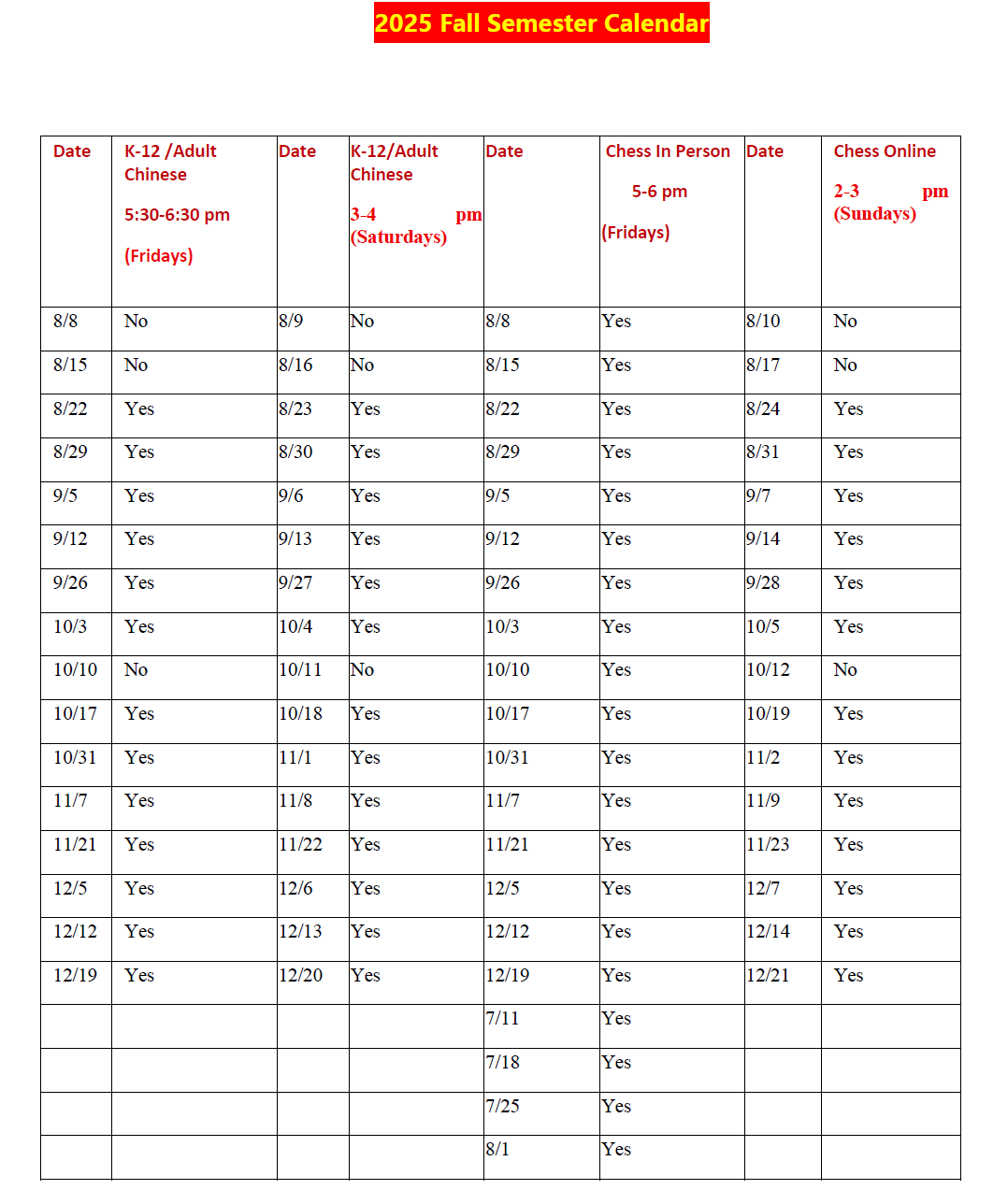 2025 Fall Semester Calendar

| Date | K-12 /Adult Chinese 5:30-6:30 pm (Fridays) | Date | K-12/Adult Chinese 3-4 pm (Saturdays) | Date | Chess In Person 5-6 pm (Fridays) | Date | Chess Online 2-3 pm (Sundays) |
|---|---|---|---|---|---|---|---|
| 8/8 | No | 8/9 | No | 8/8 | Yes | 8/10 | No |
| 8/15 | No | 8/16 | No | 8/15 | Yes | 8/17 | No |
| 8/22 | Yes | 8/23 | Yes | 8/22 | Yes | 8/24 | Yes |
| 8/29 | Yes | 8/30 | Yes | 8/29 | Yes | 8/31 | Yes |
| 9/5 | Yes | 9/6 | Yes | 9/5 | Yes | 9/7 | Yes |
| 9/12 | Yes | 9/13 | Yes | 9/12 | Yes | 9/14 | Yes |
| 9/26 | Yes | 9/27 | Yes | 9/26 | Yes | 9/28 | Yes |
| 10/3 | Yes | 10/4 | Yes | 10/3 | Yes | 10/5 | Yes |
| 10/10 | No | 10/11 | No | 10/10 | Yes | 10/12 | No |
| 10/17 | Yes | 10/18 | Yes | 10/17 | Yes | 10/19 | Yes |
| 10/31 | Yes | 11/1 | Yes | 10/31 | Yes | 11/2 | Yes |
| 11/7 | Yes | 11/8 | Yes | 11/7 | Yes | 11/9 | Yes |
| 11/21 | Yes | 11/22 | Yes | 11/21 | Yes | 11/23 | Yes |
| 12/5 | Yes | 12/6 | Yes | 12/5 | Yes | 12/7 | Yes |
| 12/12 | Yes | 12/13 | Yes | 12/12 | Yes | 12/14 | Yes |
| 12/19 | Yes | 12/20 | Yes | 12/19 | Yes | 12/21 | Yes |
| | | | | 7/11 | Yes | | |
| | | | | 7/18 | Yes | | |
| | | | | 7/25 | Yes | | |
| | | | | 8/1 | Yes | | |